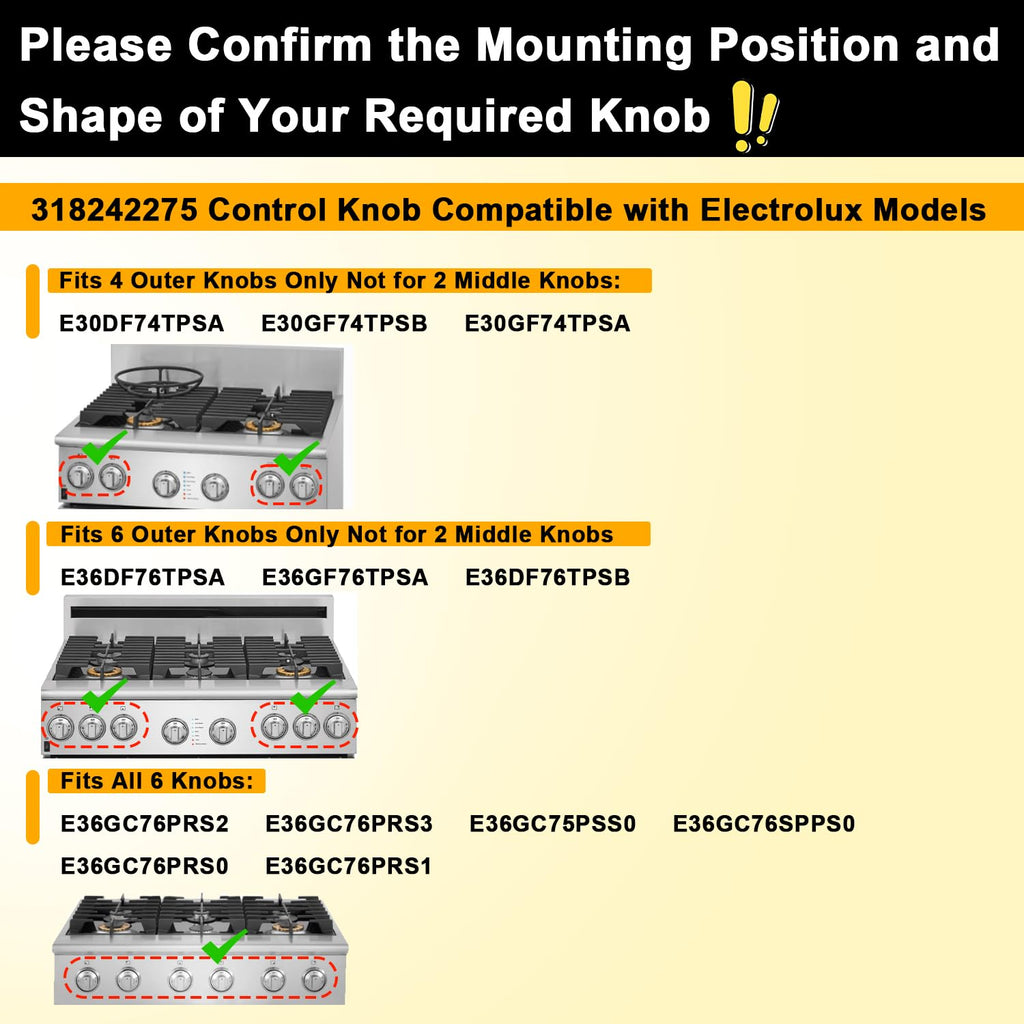 Please Confirm the Mounting Position and Shape of Your Required Knob !!

318242275 Control Knob Compatible with Electrolux Models

Fits 4 Outer Knobs Only Not for 2 Middle Knobs:

E30DF74TPSA E30GF74TPSB E30GF74TPSA

Fits 6 Outer Knobs Only Not for 2 Middle Knobs

E36DF76TPSA E36GF76TPSA E36DF76TPSB

Fits All 6 Knobs:

E36GC76PRS2 E36GC76PRS3 E36GC75PSS0 E36GC76SPPS0
E36GC76PRS0 E36GC76PRS1